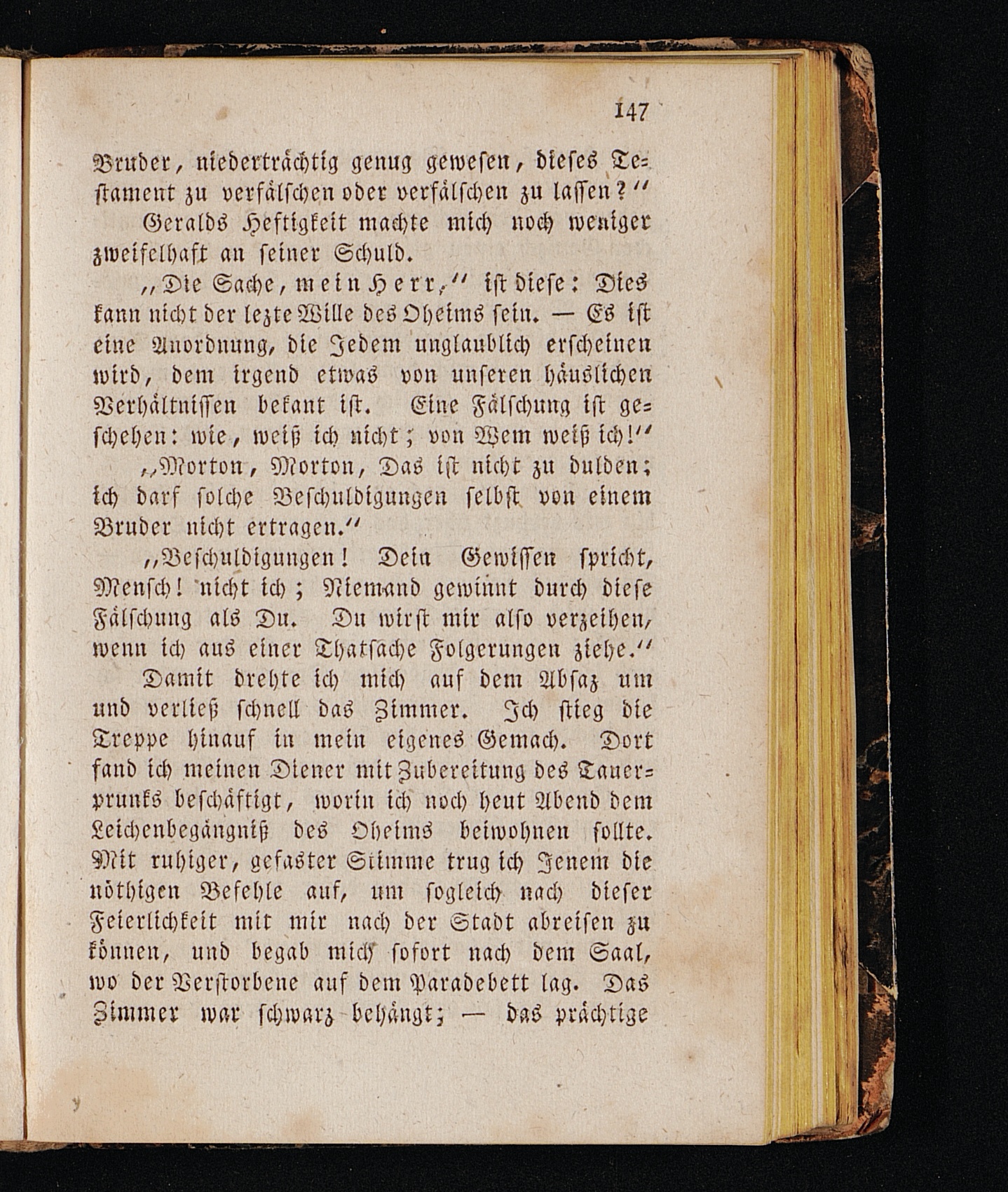 147

Bruder, niederträchtig genug gewesen, dieses Testament zu verfälschen oder verfälschen zu lassen?"

Geralds Heftigkeit machte mich noch weniger zweifelhaft an seiner Schuld.

„Die Sache, mein Herr," ist diese: Dies kann nicht der lezte Wille des Oheims sein. — Es ist eine Anordnung, die Jedem unglaublich erscheinen wird, dem irgend etwas von unseren häuslichen Verhältnissen bekant ist. Eine Fälschung ist geschehen: wie, weiß ich nicht; von Wem weiß ich!"

„Morton, Morton, Das ist nicht zu dulden; ich darf solche Beschuldigungen selbst von einem Bruder nicht ertragen."

„Beschuldigungen! Dein Gewissen spricht, Mensch! nicht ich; Niemand gewinnt durch diese Fälschung als Du. Du wirst mir also verzeihen, wenn ich aus einer Thatsache Folgerungen ziehe."

Damit drehte ich mich auf dem Absaz um und verließ schnell das Zimmer. Ich stieg die Treppe hinauf in mein eigenes Gemach. Dort fand ich meinen Diener mit Zubereitung des Tauerprunks beschäftigt, worin ich noch heut Abend dem Leichenbegängniß des Oheims beiwohnen sollte. Mit ruhiger, gefaster Stimme trug ich Jenem die nöthigen Befehle auf, um sogleich nach dieser Feierlichkeit mit mir nach der Stadt abreisen zu können, und begab mich sofort nach dem Saal, wo der Verstorbene auf dem Paradebett lag. Das Zimmer war schwarz behängt; — das prächtige